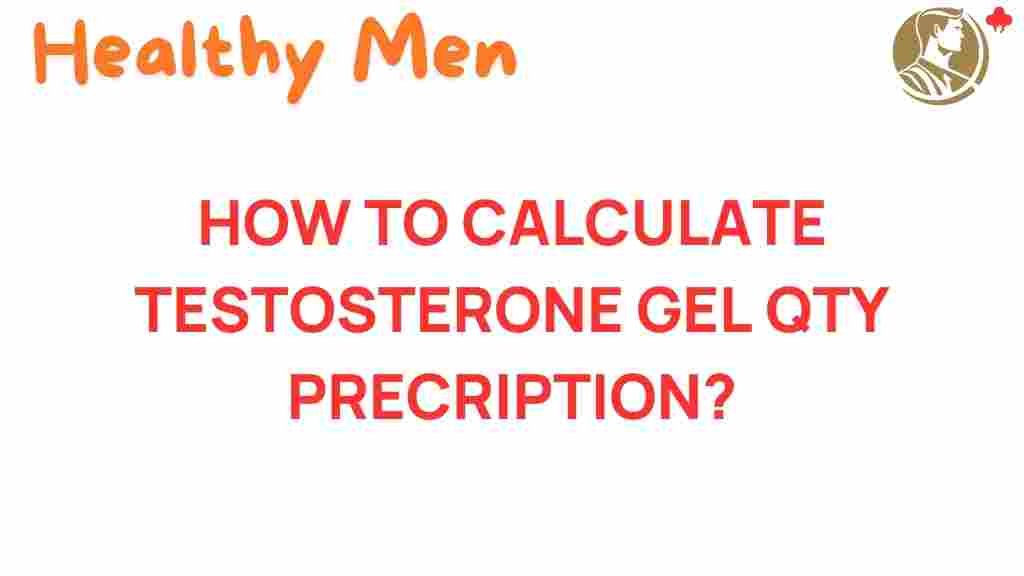 Healthy Men

HOW TO CALCULATE TESTOSTERONE GEL QTY PRECRIPTION?